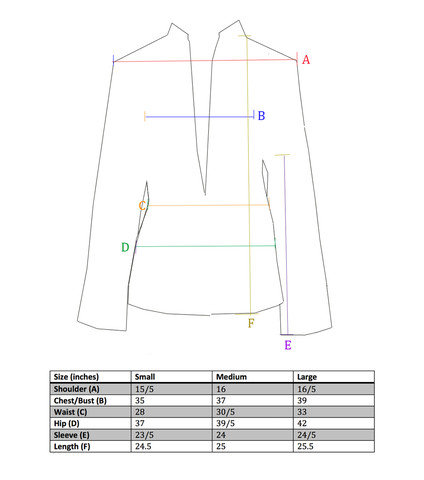 A

B

C

D

F

E

| Size (inches) | Small | Medium | Large |
|---|---|---|---|
| Shoulder (A) | 15/5 | 16 | 16/5 |
| Chest/Bust (B) | 35 | 37 | 39 |
| Waist (C) | 28 | 30/5 | 33 |
| Hip (D) | 37 | 39/5 | 42 |
| Sleeve (E) | 23/5 | 24 | 24/5 |
| Length (F) | 24.5 | 25 | 25.5 |